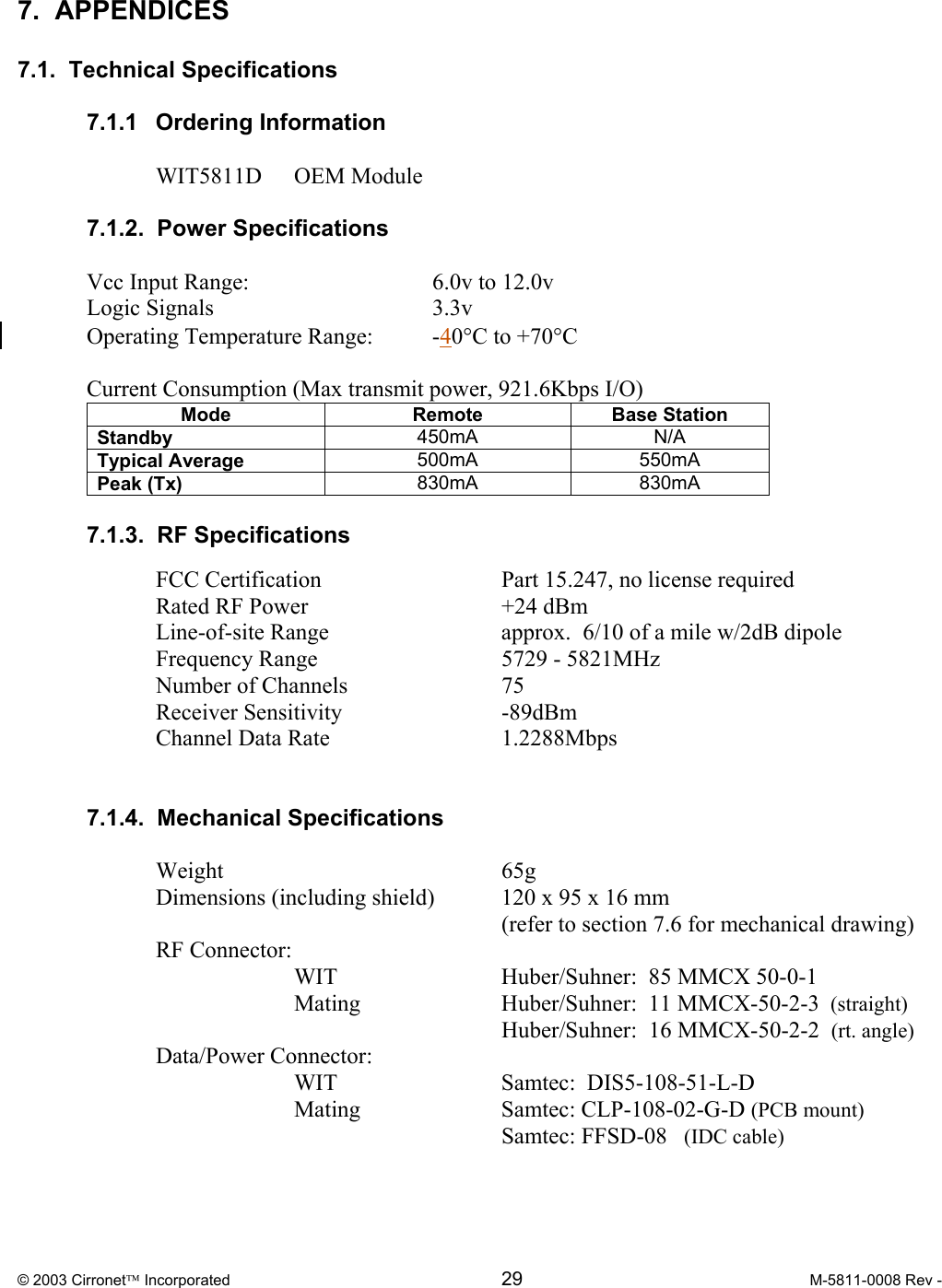 7. APPENDICES

7.1. Technical Specifications

7.1.1 Ordering Information

WIT5811D OEM Module

7.1.2. Power Specifications

Vcc Input Range: 6.0v to 12.0v
Logic Signals 3.3v
Operating Temperature Range: -40°C to +70°C

Current Consumption (Max transmit power, 921.6Kbps I/O)

| Mode | Remote | Base Station |
|---|---|---|
| Standby | 450mA | N/A |
| Typical Average | 500mA | 550mA |
| Peak (Tx) | 830mA | 830mA |

7.1.3. RF Specifications

FCC Certification Part 15.247, no license required
Rated RF Power +24 dBm
Line-of-site Range approx. 6/10 of a mile w/2dB dipole
Frequency Range 5729 - 5821MHz
Number of Channels 75
Receiver Sensitivity -89dBm
Channel Data Rate 1.2288Mbps

7.1.4. Mechanical Specifications

Weight 65g
Dimensions (including shield) 120 x 95 x 16 mm
(refer to section 7.6 for mechanical drawing)
RF Connector:
WIT Huber/Suhner: 85 MMCX 50-0-1
Mating Huber/Suhner: 11 MMCX-50-2-3 (straight)
Huber/Suhner: 16 MMCX-50-2-2 (rt. angle)
Data/Power Connector:
WIT Samtec: DIS5-108-51-L-D
Mating Samtec: CLP-108-02-G-D (PCB mount)
Samtec: FFSD-08 (IDC cable)

© 2003 Cirronet™ Incorporated 29 M-5811-0008 Rev -